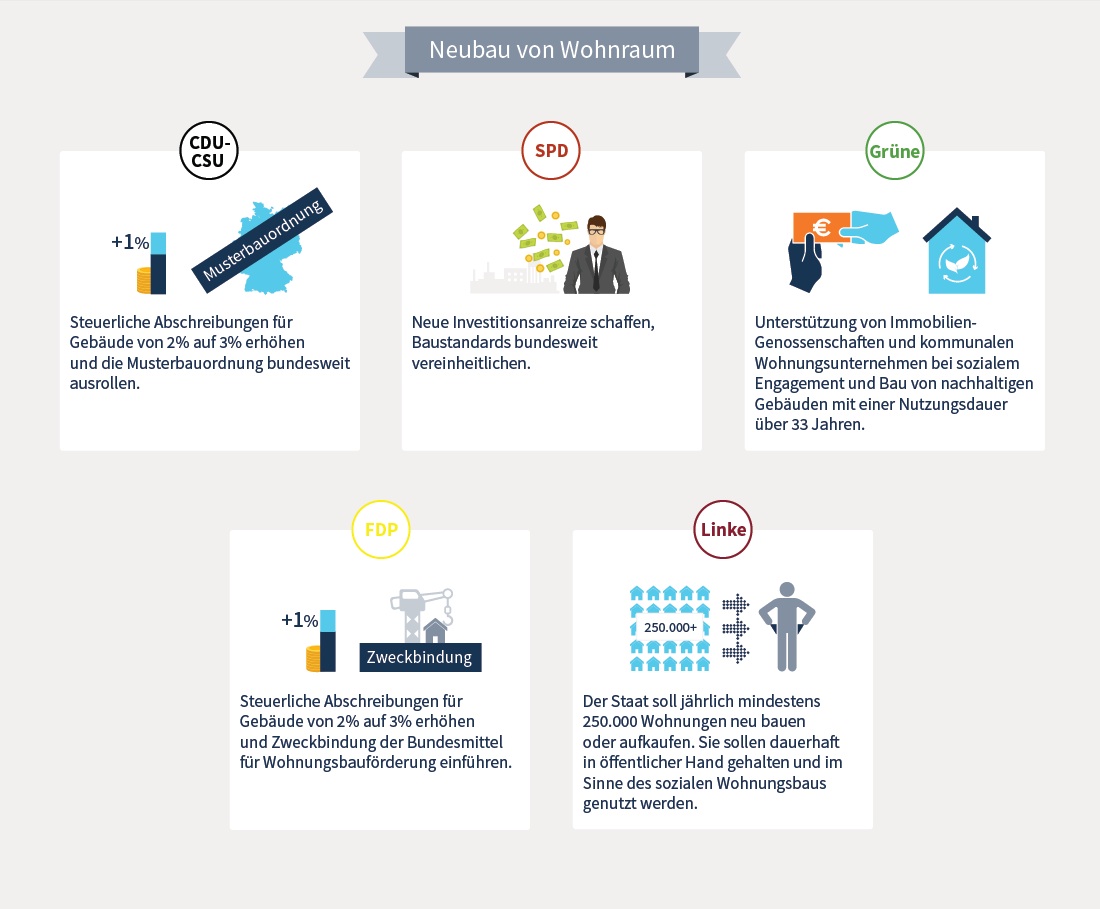 Neubau von Wohnraum

CDU-CSU

+1%

Musterbauordnung

Steuerliche Abschreibungen für Gebäude von 2% auf 3% erhöhen und die Musterbauordnung bundesweit ausrollen.

SPD

Neue Investitionsanreize schaffen, Baustandards bundesweit vereinheitlichen.

Grüne

€

Unterstützung von Immobilien-Genossenschaften und kommunalen Wohnungsunternehmen bei sozialem Engagement und Bau von nachhaltigen Gebäuden mit einer Nutzungsdauer über 33 Jahren.

FDP

+1%

Zweckbindung

Steuerliche Abschreibungen für Gebäude von 2% auf 3% erhöhen und Zweckbindung der Bundesmittel für Wohnungsbauförderung einführen.

Linke

250.000+

Der Staat soll jährlich mindestens 250.000 Wohnungen neu bauen oder aufkaufen. Sie sollen dauerhaft in öffentlicher Hand gehalten und im Sinne des sozialen Wohnungsbaus genutzt werden.